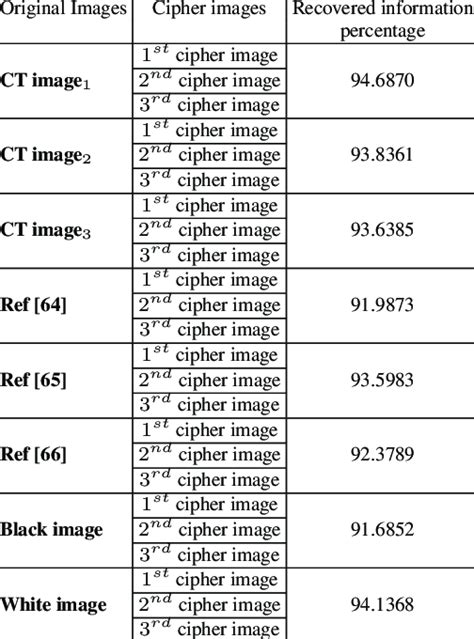 | Original Images | Cipher images | Recovered information percentage |
|---|---|---|
| CT image$_1$ | $1^{st}$ cipher image | 94.6870 |
| | $2^{nd}$ cipher image | |
| | $3^{rd}$ cipher image | |
| CT image$_2$ | $1^{st}$ cipher image | 93.8361 |
| | $2^{nd}$ cipher image | |
| | $3^{rd}$ cipher image | |
| CT image$_3$ | $1^{st}$ cipher image | 93.6385 |
| | $2^{nd}$ cipher image | |
| | $3^{rd}$ cipher image | |
| Ref [64] | $1^{st}$ cipher image | 91.9873 |
| | $2^{nd}$ cipher image | |
| | $3^{rd}$ cipher image | |
| Ref [65] | $1^{st}$ cipher image | 93.5983 |
| | $2^{nd}$ cipher image | |
| | $3^{rd}$ cipher image | |
| Ref [66] | $1^{st}$ cipher image | 92.3789 |
| | $2^{nd}$ cipher image | |
| | $3^{rd}$ cipher image | |
| Black image | $1^{st}$ cipher image | 91.6852 |
| | $2^{nd}$ cipher image | |
| | $3^{rd}$ cipher image | |
| White image | $1^{st}$ cipher image | 94.1368 |
| | $2^{nd}$ cipher image | |
| | $3^{rd}$ cipher image | |